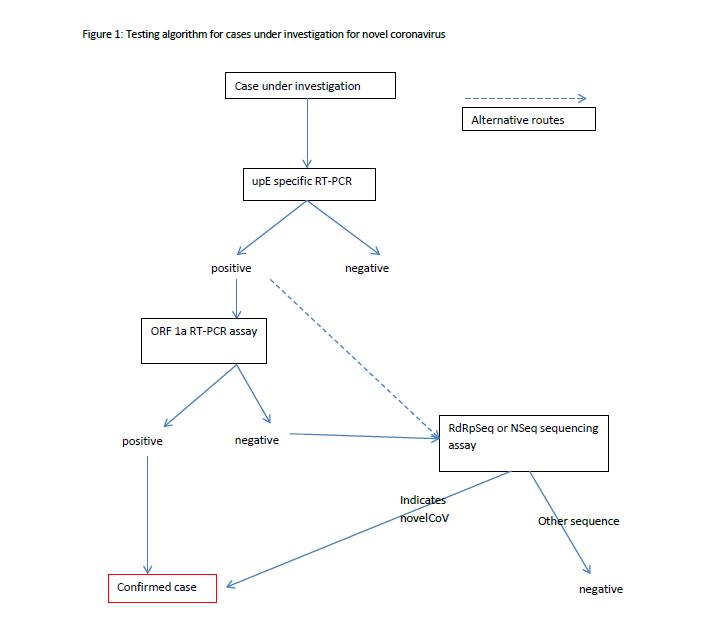 Figure 1: Testing algorithm for cases under investigation for novel coronavirus

Case under investigation

Alternative routes

upE specific RT-PCR

positive

negative

ORF 1a RT-PCR assay

positive

negative

RdRpSeq or NSeq sequencing assay

Indicates novelCoV

Other sequence

Confirmed case

negative